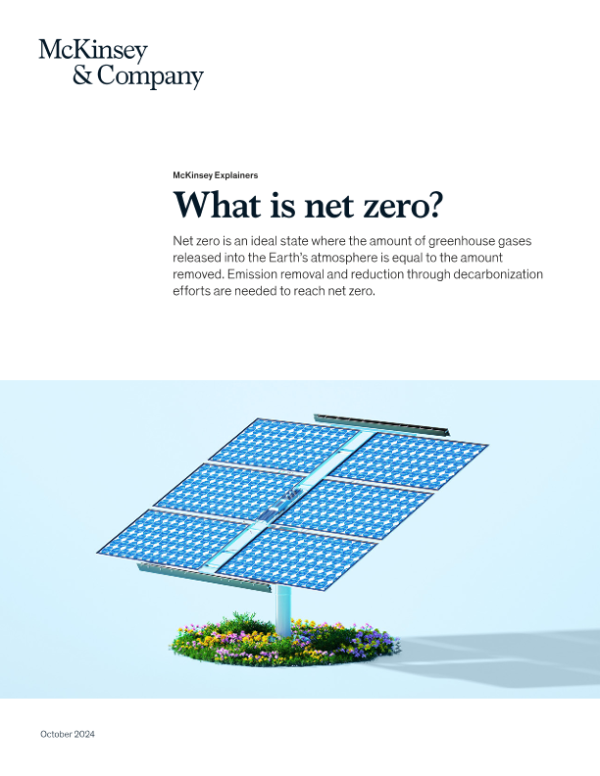 McKinsey
& Company

McKinsey Explainers

What is net zero?

Net zero is an ideal state where the amount of greenhouse gases released into the Earth's atmosphere is equal to the amount removed. Emission removal and reduction through decarbonization efforts are needed to reach net zero.

October 2024